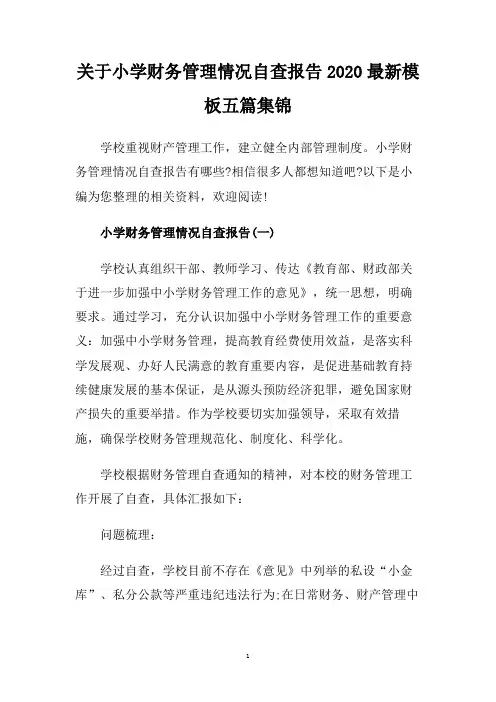 关于小学财务管理情况自查报告 2020 最新模板五篇集锦

学校重视财产管理工作，建立健全内部管理制度。小学财务管理情况自查报告有哪些?相信很多人都想知道吧?以下是小编为您整理的相关资料，欢迎阅读!

小学财务管理情况自查报告(一)

学校认真组织干部、教师学习、传达《教育部、财政部关于进一步加强中小学财务管理工作的意见》，统一思想，明确要求。通过学习，充分认识加强中小学财务管理工作的重要意义：加强中小学财务管理，提高教育经费使用效益，是落实科学发展观、办好人民满意的教育重要内容，是促进基础教育持续健康发展的基本保证，是从源头预防经济犯罪，避免国家财产损失的重要举措。作为学校要切实加强领导，采取有效措施，确保学校财务管理规范化、制度化、科学化。

学校根据财务管理自查通知的精神，对本校的财务管理工作开展了自查，具体汇报如下：

问题梳理：

经过自查，学校目前不存在《意见》中列举的私设“小金库”、私分公款等严重违纪违法行为;在日常财务、财产管理中

1